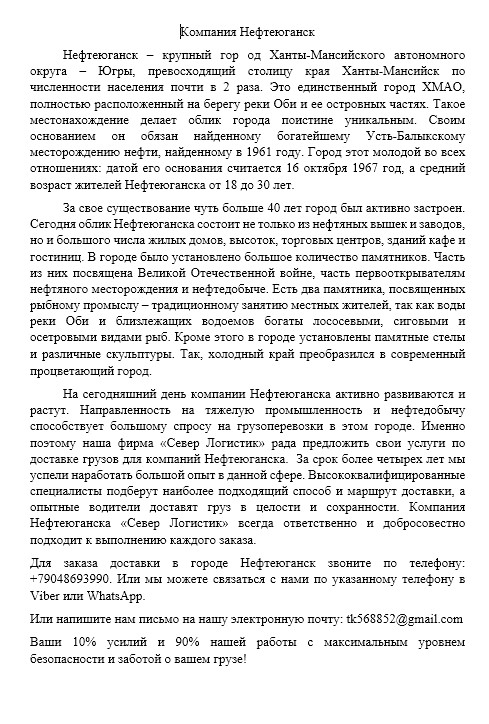 Компания Нефтеюганск

Нефтеюганск – крупный гор од Ханты-Мансийского автономного округа – Югры, превосходящий столицу края Ханты-Мансийск по численности населения почти в 2 раза. Это единственный город ХМАО, полностью расположенный на берегу реки Оби и ее островных частях. Такое местонахождение делает облик города поистине уникальным. Своим основанием он обязан найденному богатейшему Усть-Балыкскому месторождению нефти, найденному в 1961 году. Город этот молодой во всех отношениях: датой его основания считается 16 октября 1967 год, а средний возраст жителей Нефтеюганска от 18 до 30 лет.

За свое существование чуть больше 40 лет город был активно застроен. Сегодня облик Нефтеюганска состоит не только из нефтяных вышек и заводов, но и большого числа жилых домов, высоток, торговых центров, зданий кафе и гостиниц. В городе было установлено большое количество памятников. Часть из них посвящена Великой Отечественной войне, часть первооткрывателям нефтяного месторождения и нефтедобыче. Есть два памятника, посвященных рыбному промыслу – традиционному занятию местных жителей, так как воды реки Оби и близлежащих водоемов богаты лососевыми, сиговыми и осетровыми видами рыб. Кроме этого в городе установлены памятные стелы и различные скульптуры. Так, холодный край преобразился в современный процветающий город.

На сегодняшний день компании Нефтеюганска активно развиваются и растут. Направленность на тяжелую промышленность и нефтедобычу способствует большому спросу на грузоперевозки в этом городе. Именно поэтому наша фирма «Север Логистик» рада предложить свои услуги по доставке грузов для компаний Нефтеюганска. За срок более четырех лет мы успели наработать большой опыт в данной сфере. Высококвалифицированные специалисты подберут наиболее подходящий способ и маршрут доставки, а опытные водители доставят груз в целости и сохранности. Компания Нефтеюганска «Север Логистик» всегда ответственно и добросовестно подходит к выполнению каждого заказа.

Для заказа доставки в городе Нефтеюганск звоните по телефону: +79048693990. Или мы можете связаться с нами по указанному телефону в Viber или WhatsApp.

Или напишите нам письмо на нашу электронную почту: tk568852@gmail.com

Ваши 10% усилий и 90% нашей работы с максимальным уровнем безопасности и заботой о вашем грузе!